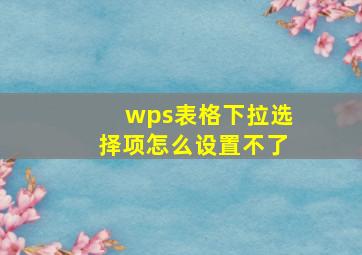 wps表格下拉选择项怎么设置不了